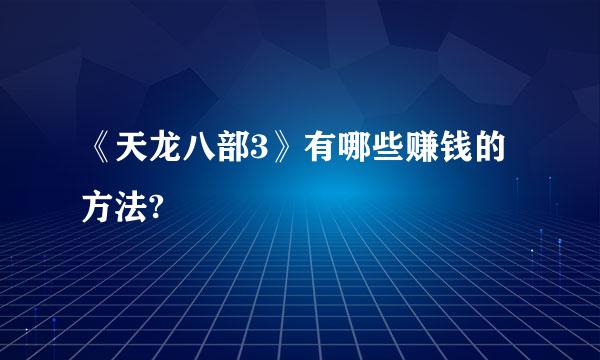 《天龙八部3》有哪些赚钱的方法?